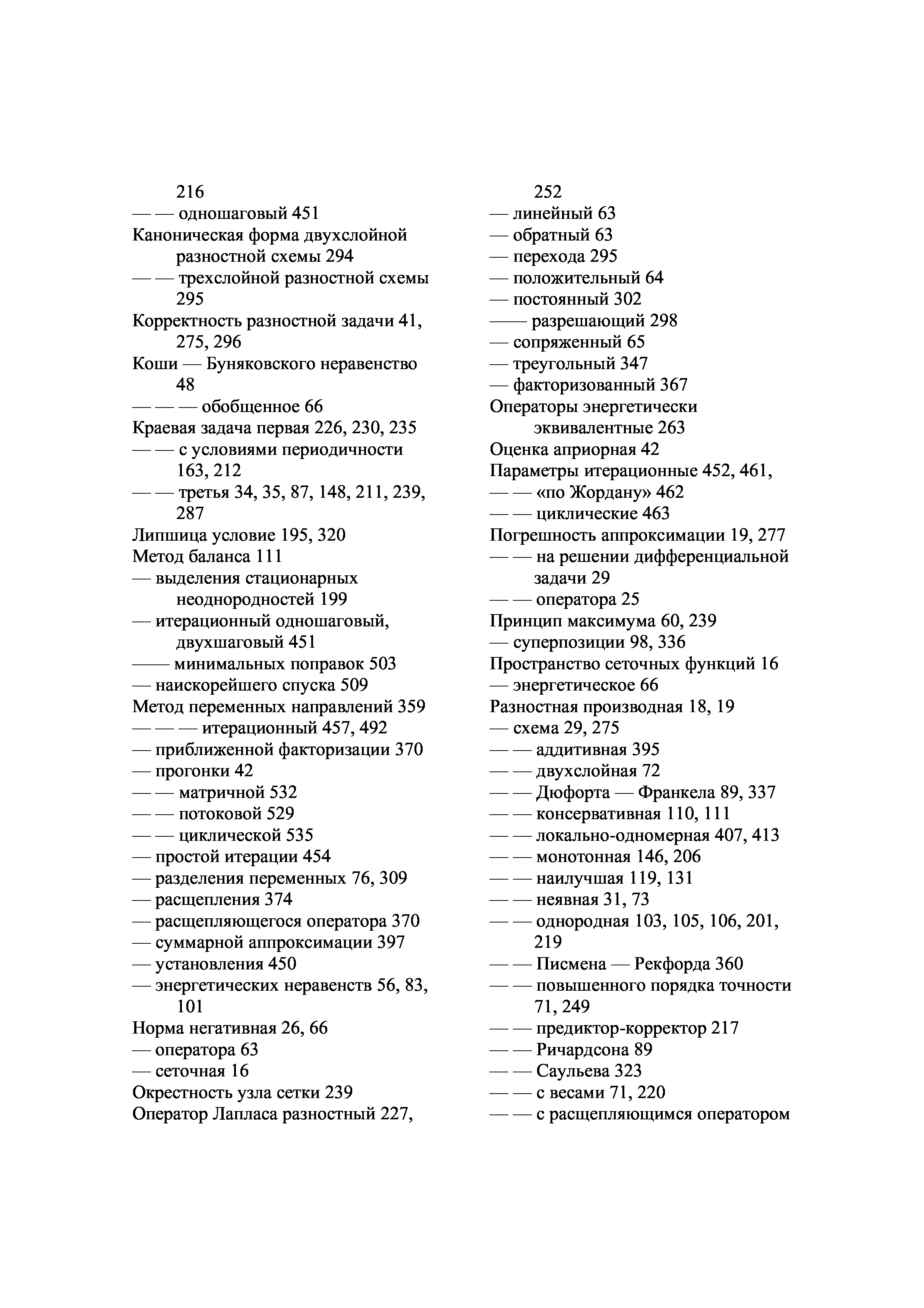 216
— — одношаговый 451
Каноническая форма двухслойной разностной схемы 294
— — трехслойной разностной схемы 295
Корректность разностной задачи 41, 275, 296
Коши — Буняковского неравенство 48
— — — обобщенное 66
Краевая задача первая 226, 230, 235
— — с условиями периодичности 163, 212
— — третья 34, 35, 87, 148, 211, 239, 287
Липшица условие 195, 320
Метод баланса 111
— выделения стационарных неоднородностей 199
— итерационный одношаговый, двухшаговый 451
—— минимальных поправок 503
— наискорейшего спуска 509
Метод переменных направлений 359
— — — итерационный 457, 492
— приближенной факторизации 370
— прогонки 42
— — матричной 532
— — потоковой 529
— — циклической 535
— простой итерации 454
— разделения переменных 76, 309
— расщепления 374
— расщепляющегося оператора 370
— суммарной аппроксимации 397
— установления 450
— энергетических неравенств 56, 83, 101
Норма негативная 26, 66
— оператора 63
— сеточная 16
Окрестность узла сетки 239
Оператор Лапласа разностный 227, 252
— линейный 63
— обратный 63
— перехода 295
— положительный 64
— постоянный 302
—— разрешающий 298
— сопряженный 65
— треугольный 347
— факторизованный 367
Операторы энергетически эквивалентные 263
Оценка априорная 42
Параметры итерационные 452, 461,
— — «по Жордану» 462
— — циклические 463
Погрешность аппроксимации 19, 277
— — на решении дифференциальной задачи 29
— — оператора 25
Принцип максимума 60, 239
— суперпозиции 98, 336
Пространство сеточных функций 16
— энергетическое 66
Разностная производная 18, 19
— схема 29, 275
— — аддитивная 395
— — двухслойная 72
— — Дюфорта — Франкела 89, 337
— — консервативная 110, 111
— — локально-одномерная 407, 413
— — монотонная 146, 206
— — наилучшая 119, 131
— — неявная 31, 73
— — однородная 103, 105, 106, 201, 219
— — Писмена — Рекфорда 360
— — повышенного порядка точности 71, 249
— — предиктор-корректор 217
— — Ричардсона 89
— — Саульева 323
— — с весами 71, 220
— — с расщепляющимся оператором